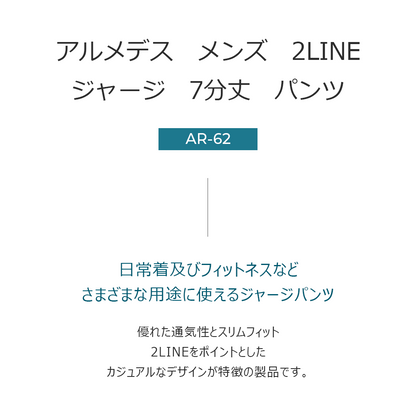 アルメデス　メンズ　2LINE
ジャージ　7分丈　パンツ

AR-62

日常着及びフィットネスなど
さまざまな用途に使えるジャージパンツ

優れた通気性とスリムフィット
2LINEをポイントとした
カジュアルなデザインが特徴の製品です。